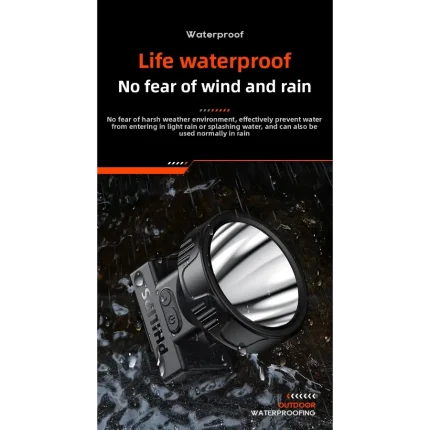 Waterproof

Life waterproof

No fear of wind and rain

No fear of harsh weather environment, effectively prevent water from entering in light rain or splashing water, and can also be used normally in rain

PHILIPS

OUTDOOR
WATERPROOFING